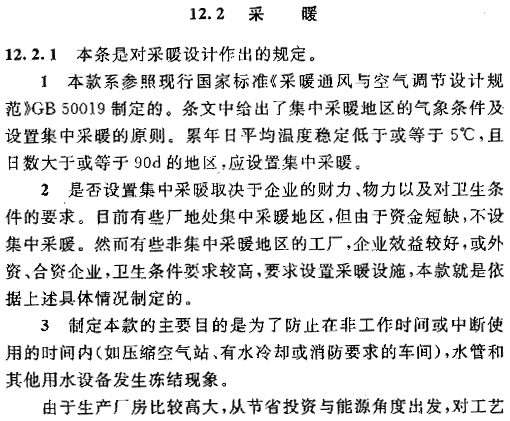 12.2　采　　暖

12.2.1　本条是对采暖设计作出的规定。

1　本款系参照现行国家标准《采暖通风与空气调节设计规范》GB 50019 制定的。条文中给出了集中采暖地区的气象条件及设置集中采暖的原则。累年日平均温度稳定低于或等于 5℃，且日数大于或等于 90d 的地区，应设置集中采暖。

2　是否设置集中采暖取决于企业的财力、物力以及对卫生条件的要求。目前有些厂地处集中采暖地区，但由于资金短缺，不设集中采暖。然而有些非集中采暖地区的工厂，企业效益较好，或外资、合资企业，卫生条件要求较高，要求设置采暖设施，本款就是依据上述具体情况制定的。

3　制定本款的主要目的是为了防止在非工作时间或中断使用的时间内（如压缩空气站、有水冷却或消防要求的车间），水管和其他用水设备发生冻结现象。

由于生产厂房比较高大，从节省投资与能源角度出发，对工艺